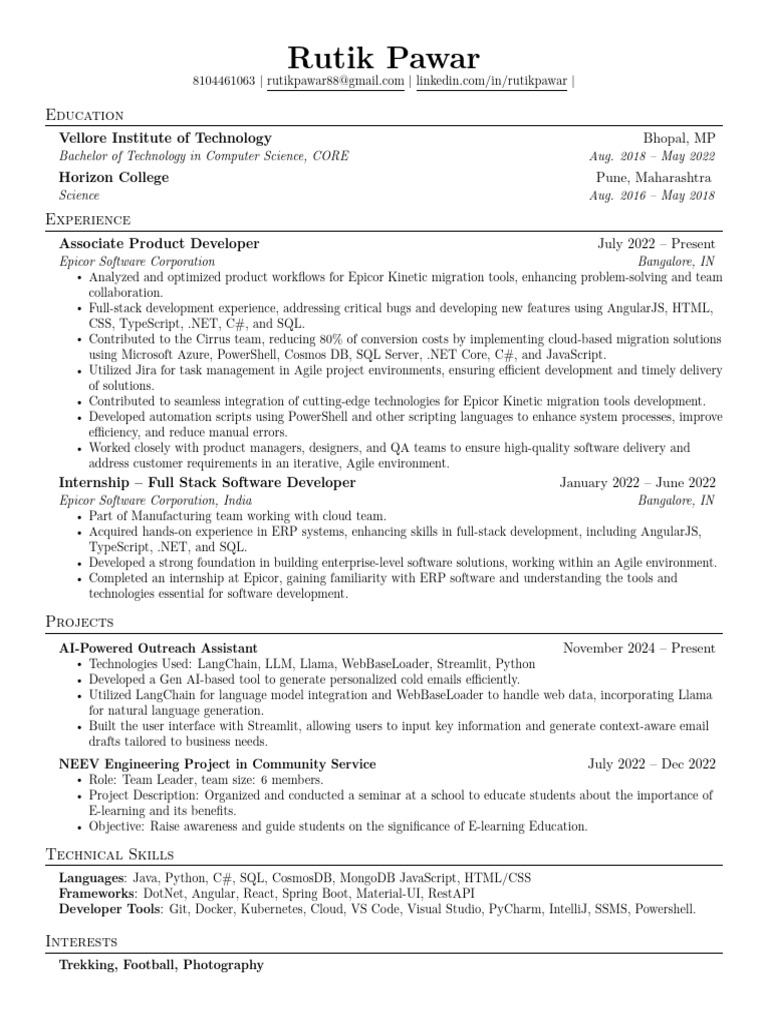 Rutik Pawar

8104461063 | rutikpawar88@gmail.com | linkedin.com/in/rutikpawar |

Education

Vellore Institute of Technology Bhopal, MP
Bachelor of Technology in Computer Science, CORE Aug. 2018 – May 2022

Horizon College Pune, Maharashtra
Science Aug. 2016 – May 2018

Experience

Associate Product Developer July 2022 – Present
Epicor Software Corporation Bangalore, IN

• Analyzed and optimized product workflows for Epicor Kinetic migration tools, enhancing problem-solving and team collaboration.
• Full-stack development experience, addressing critical bugs and developing new features using AngularJS, HTML, CSS, TypeScript, .NET, C#, and SQL.
• Contributed to the Cirrus team, reducing 80% of conversion costs by implementing cloud-based migration solutions using Microsoft Azure, PowerShell, Cosmos DB, SQL Server, .NET Core, C#, and JavaScript.
• Utilized Jira for task management in Agile project environments, ensuring efficient development and timely delivery of solutions.
• Contributed to seamless integration of cutting-edge technologies for Epicor Kinetic migration tools development.
• Developed automation scripts using PowerShell and other scripting languages to enhance system processes, improve efficiency, and reduce manual errors.
• Worked closely with product managers, designers, and QA teams to ensure high-quality software delivery and address customer requirements in an iterative, Agile environment.

Internship – Full Stack Software Developer January 2022 – June 2022
Epicor Software Corporation, India Bangalore, IN

• Part of Manufacturing team working with cloud team.
• Acquired hands-on experience in ERP systems, enhancing skills in full-stack development, including AngularJS, TypeScript, .NET, and SQL.
• Developed a strong foundation in building enterprise-level software solutions, working within an Agile environment.
• Completed an internship at Epicor, gaining familiarity with ERP software and understanding the tools and technologies essential for software development.

Projects

AI-Powered Outreach Assistant November 2024 – Present

• Technologies Used: LangChain, LLM, Llama, WebBaseLoader, Streamlit, Python
• Developed a Gen AI-based tool to generate personalized cold emails efficiently.
• Utilized LangChain for language model integration and WebBaseLoader to handle web data, incorporating Llama for natural language generation.
• Built the user interface with Streamlit, allowing users to input key information and generate context-aware email drafts tailored to business needs.

NEEV Engineering Project in Community Service July 2022 – Dec 2022

• Role: Team Leader, team size: 6 members.
• Project Description: Organized and conducted a seminar at a school to educate students about the importance of E-learning and its benefits.
• Objective: Raise awareness and guide students on the significance of E-learning Education.

Technical Skills

Languages: Java, Python, C#, SQL, CosmosDB, MongoDB JavaScript, HTML/CSS
Frameworks: DotNet, Angular, React, Spring Boot, Material-UI, RestAPI
Developer Tools: Git, Docker, Kubernetes, Cloud, VS Code, Visual Studio, PyCharm, IntelliJ, SSMS, Powershell.

Interests

Trekking, Football, Photography